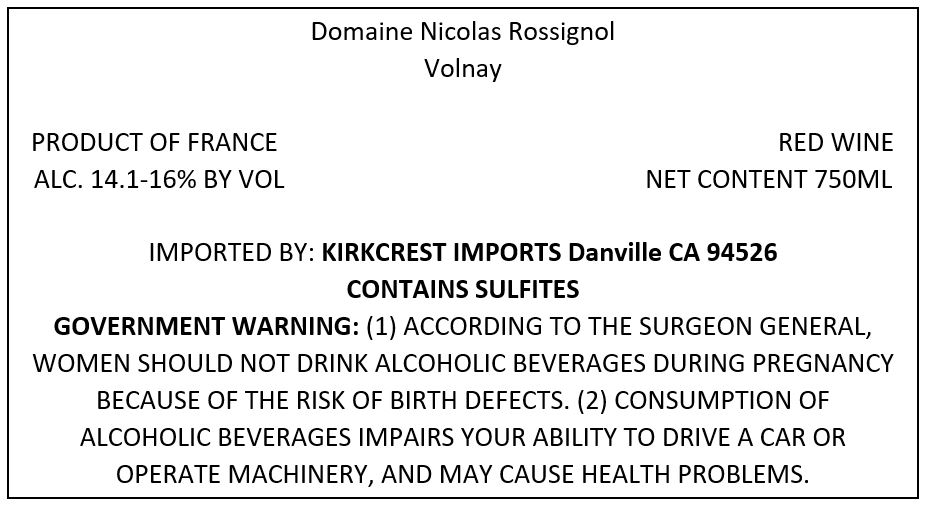 Domaine Nicolas Rossignol
Volnay

PRODUCT OF FRANCE
ALC. 14.1-16% BY VOL

RED WINE
NET CONTENT 750ML

IMPORTED BY: KIRKCREST IMPORTS Danville CA 94526
CONTAINS SULFITES
GOVERNMENT WARNING: (1) ACCORDING TO THE SURGEON GENERAL, WOMEN SHOULD NOT DRINK ALCOHOLIC BEVERAGES DURING PREGNANCY BECAUSE OF THE RISK OF BIRTH DEFECTS. (2) CONSUMPTION OF ALCOHOLIC BEVERAGES IMPAIRS YOUR ABILITY TO DRIVE A CAR OR OPERATE MACHINERY, AND MAY CAUSE HEALTH PROBLEMS.